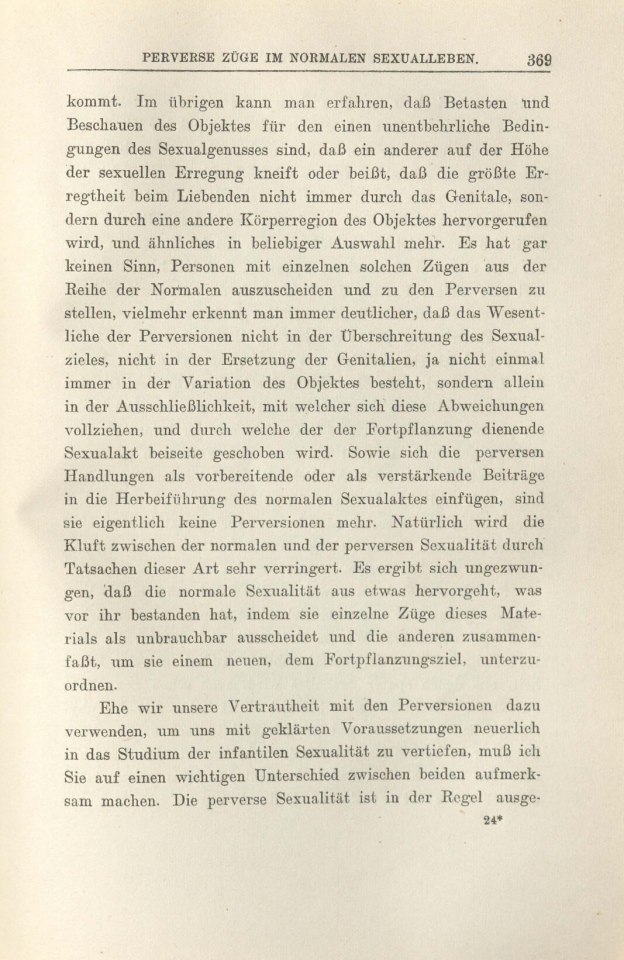 PERVERSE ZÜGE IM NORMALEN SEXUALLEBEN. 369

kommt. Im übrigen kann man erfahren, daß Betasten und Beschauen des Objektes für den einen unentbehrliche Bedingungen des Sexualgenusses sind, daß ein anderer auf der Höhe der sexuellen Erregung kneift oder beißt, daß die größte Erregtheit beim Liebenden nicht immer durch das Genitale, sondern durch eine andere Körperregion des Objektes hervorgerufen wird, und ähnliches in beliebiger Auswahl mehr. Es hat gar keinen Sinn, Personen mit einzelnen solchen Zügen aus der Reihe der Normalen auszuscheiden und zu den Perversen zu stellen, vielmehr erkennt man immer deutlicher, daß das Wesentliche der Perversionen nicht in der Überschreitung des Sexualzieles, nicht in der Ersetzung der Genitalien, ja nicht einmal immer in der Variation des Objektes besteht, sondern allein in der Ausschließlichkeit, mit welcher sich diese Abweichungen vollziehen, und durch welche der der Fortpflanzung dienende Sexualakt beiseite geschoben wird. Sowie sich die perversen Handlungen als vorbereitende oder als verstärkende Beiträge in die Herbeiführung des normalen Sexualaktes einfügen, sind sie eigentlich keine Perversionen mehr. Natürlich wird die Kluft zwischen der normalen und der perversen Sexualität durch Tatsachen dieser Art sehr verringert. Es ergibt sich ungezwungen, daß die normale Sexualität aus etwas hervorgeht, was vor ihr bestanden hat, indem sie einzelne Züge dieses Materials als unbrauchbar ausscheidet und die anderen zusammenfaßt, um sie einem neuen, dem Fortpflanzungsziel, unterzuordnen.

Ehe wir unsere Vertrautheit mit den Perversionen dazu verwenden, um uns mit geklärten Voraussetzungen neuerlich in das Studium der infantilen Sexualität zu vertiefen, muß ich Sie auf einen wichtigen Unterschied zwischen beiden aufmerksam machen. Die perverse Sexualität ist in der Regel ausge-

24*